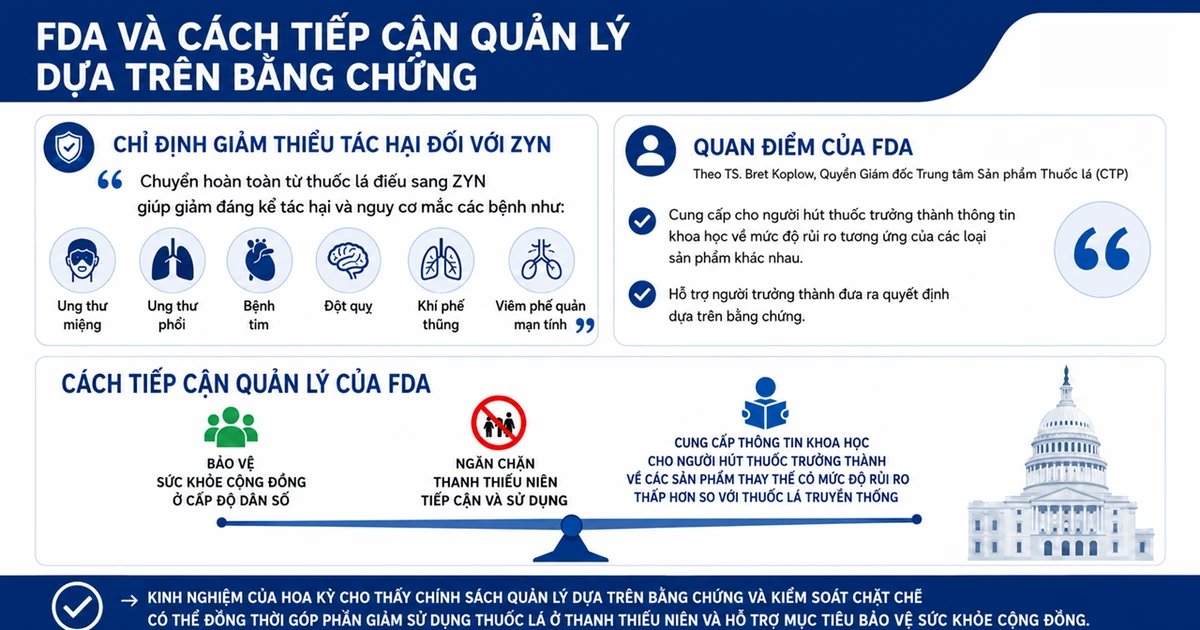 FDA VÀ CÁCH TIẾP CẬN QUẢN LÝ DỰA TRÊN BẰNG CHỨNG

CHỈ ĐỊNH GIẢM THIỂU TÁC HẠI ĐỐI VỚI ZYN

“ Chuyển hoàn toàn từ thuốc lá điếu sang ZYN giúp giảm đáng kể tác hại và nguy cơ mắc các bệnh như:

Ung thư miệng

Ung thư phổi

Bệnh tim

Đột quỵ

Khí phế thũng

Viêm phế quản mạn tính ”

QUAN ĐIỂM CỦA FDA

Theo TS. Bret Koplow, Quyền Giám đốc Trung tâm Sản phẩm Thuốc lá (CTP)

Cung cấp cho người hút thuốc trưởng thành thông tin khoa học về mức độ rủi ro tương ứng của các loại sản phẩm khác nhau.

Hỗ trợ người trưởng thành đưa ra quyết định dựa trên bằng chứng.

“

CÁCH TIẾP CẬN QUẢN LÝ CỦA FDA

BẢO VỆ SỨC KHỎE CỘNG ĐỒNG Ở CẤP ĐỘ DÂN SỐ

NGĂN CHẶN THANH THIẾU NIÊN TIẾP CẬN VÀ SỬ DỤNG

CUNG CẤP THÔNG TIN KHOA HỌC CHO NGƯỜI HÚT THUỐC TRƯỞNG THÀNH VỀ CÁC SẢN PHẨM THAY THẾ CÓ MỨC ĐỘ RỦI RO THẤP HƠN SO VỚI THUỐC LÁ TRUYỀN THỐNG

→ KINH NGHIỆM CỦA HOA KỲ CHO THẤY CHÍNH SÁCH QUẢN LÝ DỰA TRÊN BẰNG CHỨNG VÀ KIỂM SOÁT CHẶT CHẼ CÓ THỂ ĐỒNG THỜI GÓP PHẦN GIẢM SỬ DỤNG THUỐC LÁ Ở THANH THIẾU NIÊN VÀ HỖ TRỢ MỤC TIÊU BẢO VỆ SỨC KHỎE CỘNG ĐỒNG.